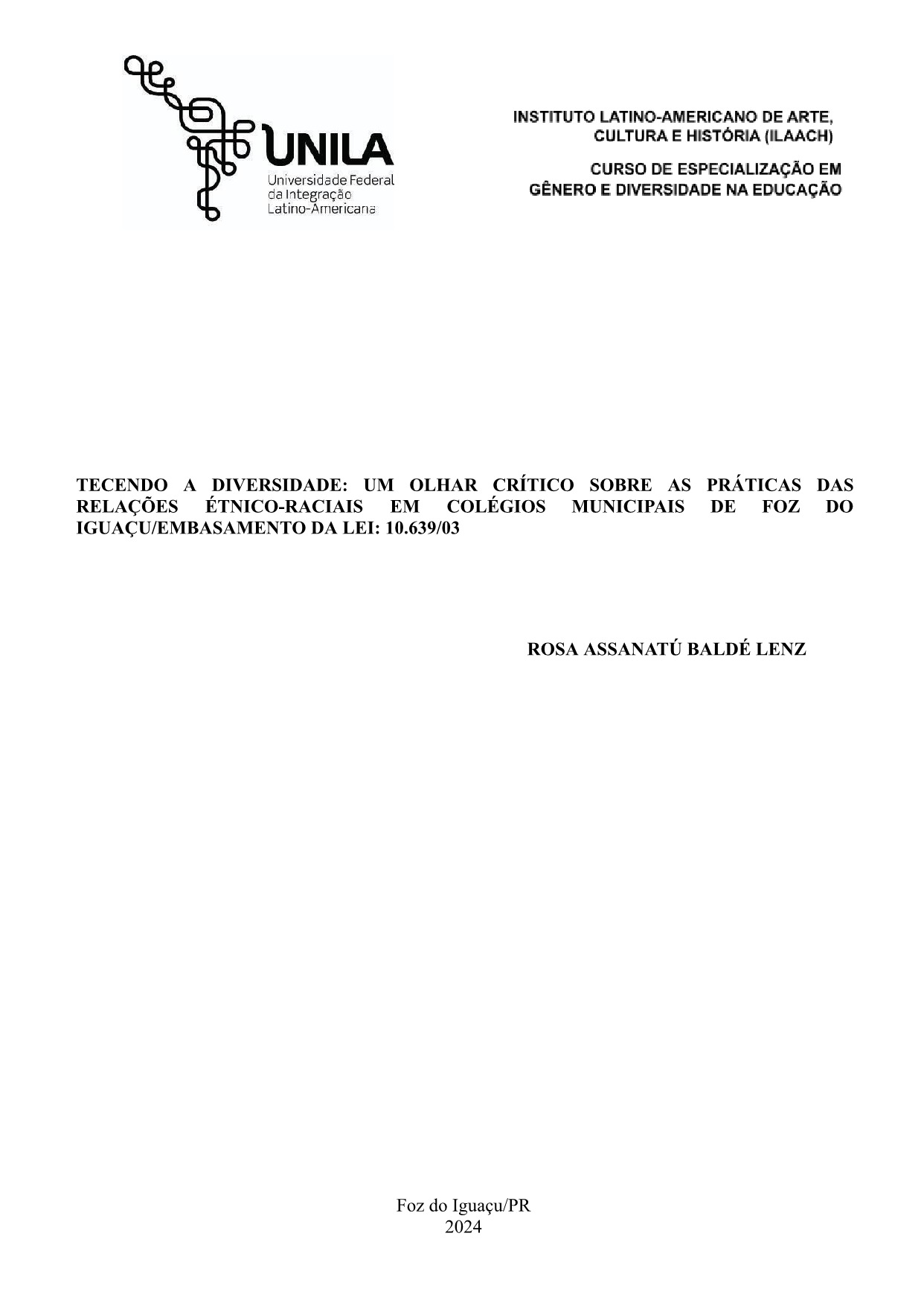 UNILA
Universidade Federal
da Integração
Latino-Americana

INSTITUTO LATINO-AMERICANO DE ARTE, CULTURA E HISTÓRIA (ILAACH)

CURSO DE ESPECIALIZAÇÃO EM GÊNERO E DIVERSIDADE NA EDUCAÇÃO

TECENDO A DIVERSIDADE: UM OLHAR CRÍTICO SOBRE AS PRÁTICAS DAS RELAÇÕES ÉTNICO-RACIAIS EM COLÉGIOS MUNICIPAIS DE FOZ DO IGUAÇU/EMBASAMENTO DA LEI: 10.639/03

ROSA ASSANATÚ BALDÉ LENZ

Foz do Iguaçu/PR
2024